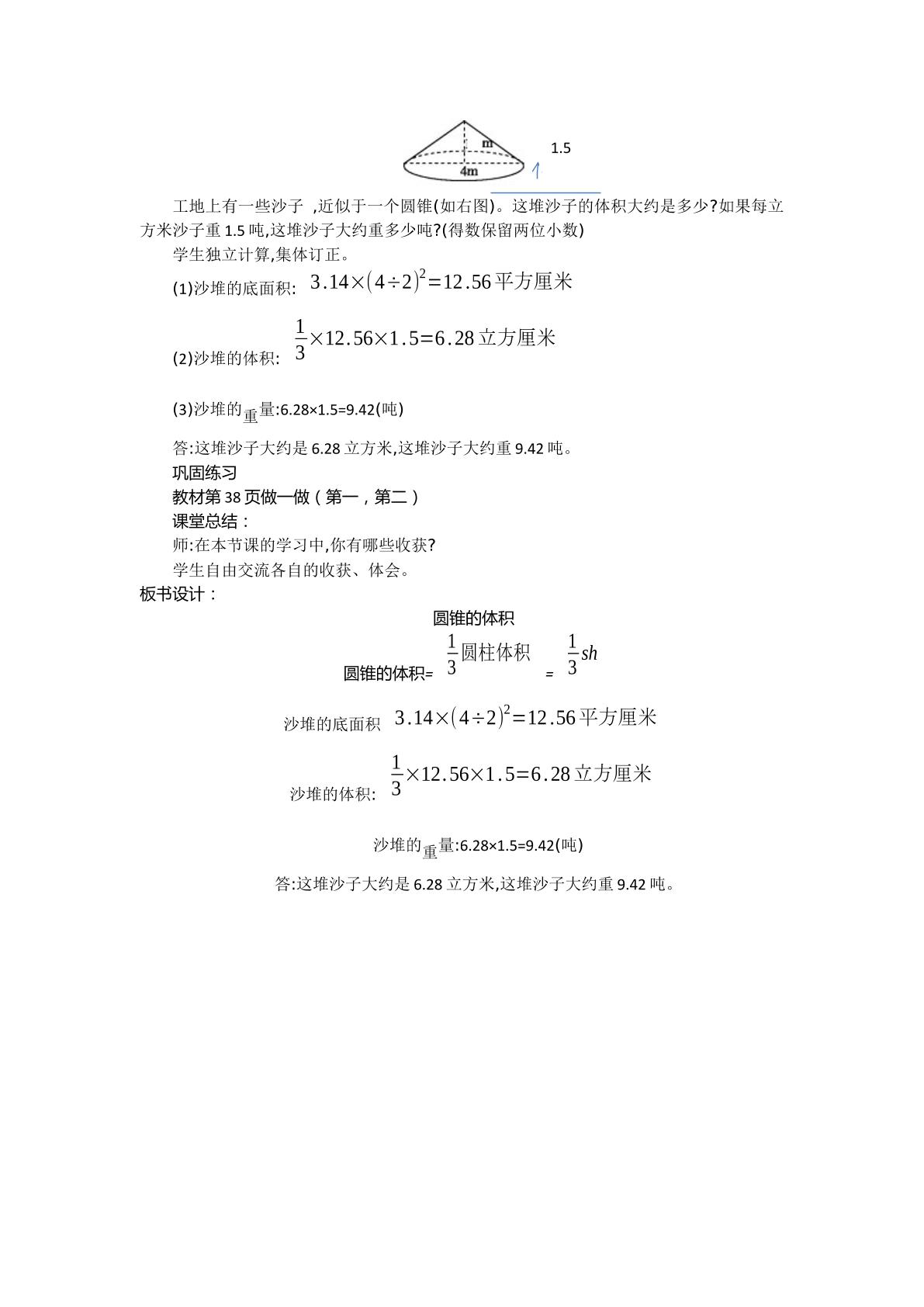 m
4m
1.5

工地上有一些沙子 ,近似于一个圆锥(如右图)。这堆沙子的体积大约是多少?如果每立方米沙子重1.5吨,这堆沙子大约重多少吨?(得数保留两位小数)

学生独立计算,集体订正。

(1)沙堆的底面积: $3.14\times(4\div2)^2=12.56$平方厘米

(2)沙堆的体积: $\frac{1}{3}\times12.56\times1.5=6.28$立方厘米

(3)沙堆的重量:6.28×1.5=9.42(吨)

答:这堆沙子大约是6.28立方米,这堆沙子大约重9.42吨。

巩固练习

教材第38页做一做(第一,第二)

课堂总结:

师:在本节课的学习中,你有哪些收获?

学生自由交流各自的收获、体会。

板书设计:

圆锥的体积

圆锥的体积= $\frac{1}{3}$圆柱体积 = $\frac{1}{3}sh$

沙堆的底面积 $3.14\times(4\div2)^2=12.56$平方厘米

沙堆的体积: $\frac{1}{3}\times12.56\times1.5=6.28$立方厘米

沙堆的重量:6.28×1.5=9.42(吨)

答:这堆沙子大约是6.28立方米,这堆沙子大约重9.42吨。